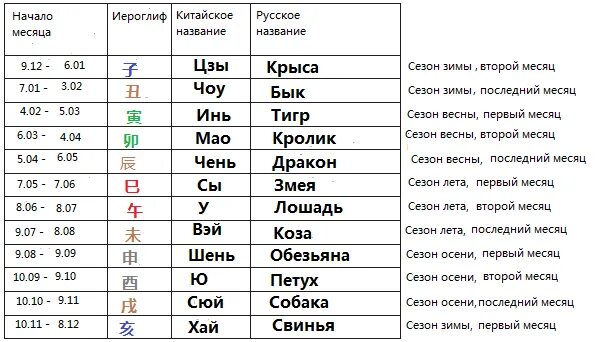 | Начало месяца | Иероглиф | Китайское название | Русское название | |
|---|---|---|---|---|
| 9.12 - 6.01 | 子 | Цзы | Крыса | Сезон зимы , второй месяц |
| 7.01 - 3.02 | 丑 | Чоу | Бык | Сезон зимы, последний месяц |
| 4.02 - 5.03 | 寅 | Инь | Тигр | Сезон весны, первый месяц |
| 6.03 - 4.04 | 卯 | Мао | Кролик | Сезон весны, второй месяц |
| 5.04 - 6.05 | 辰 | Чень | Дракон | Сезон весны, последний месяц |
| 7.05 - 7.06 | 巳 | Сы | Змея | Сезон лета, первый месяц |
| 8.06 - 8.07 | 午 | У | Лошадь | Сезон лета, второй месяц |
| 9.07 - 8.08 | 未 | Вэй | Коза | Сезон лета, последний месяц |
| 9.08 - 9.09 | 申 | Шень | Обезьяна | Сезон осени, первый месяц |
| 10.09 - 9.10 | 酉 | Ю | Петух | Сезон осени, второй месяц |
| 10.10 - 9.11 | 戌 | Сюй | Собака | Сезон осени,последний месяц |
| 10.11 - 8.12 | 亥 | Хай | Свинья | Сезон зимы, первый месяц |